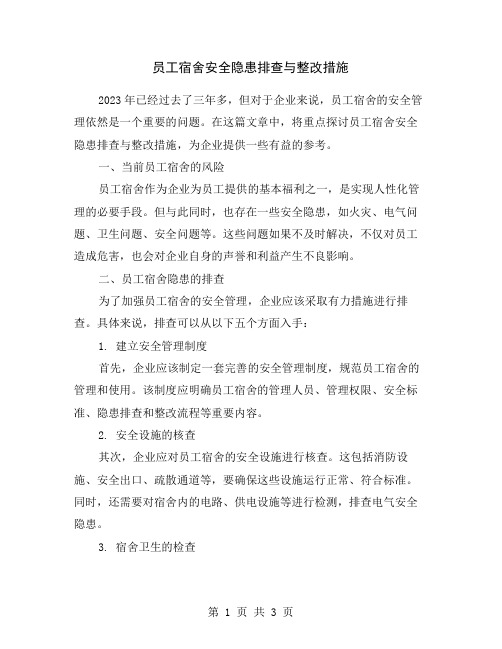 员工宿舍安全隐患排查与整改措施

2023年已经过去了三年多，但对于企业来说，员工宿舍的安全管理依然是一个重要的问题。在这篇文章中，将重点探讨员工宿舍安全隐患排查与整改措施，为企业提供一些有益的参考。

一、当前员工宿舍的风险

员工宿舍作为企业为员工提供的基本福利之一，是实现人性化管理的必要手段。但与此同时，也存在一些安全隐患，如火灾、电气问题、卫生问题、安全问题等。这些问题如果不及时解决，不仅对员工造成危害，也会对企业自身的声誉和利益产生不良影响。

二、员工宿舍隐患的排查

为了加强员工宿舍的安全管理，企业应该采取有力措施进行排查。具体来说，排查可以从以下五个方面入手：

1. 建立安全管理制度

首先，企业应该制定一套完善的安全管理制度，规范员工宿舍的管理和使用。该制度应明确员工宿舍的管理人员、管理权限、安全标准、隐患排查和整改流程等重要内容。

2. 安全设施的核查

其次，企业应对员工宿舍的安全设施进行核查。这包括消防设施、安全出口、疏散通道等，要确保这些设施运行正常、符合标准。同时，还需要对宿舍内的电路、供电设施等进行检测，排查电气安全隐患。

3. 宿舍卫生的检查

第 1 页 共 3 页